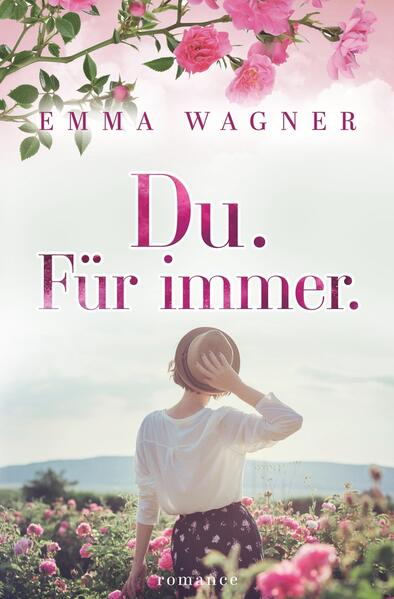 EMMA WAGNER

Du.
Für immer.

romance